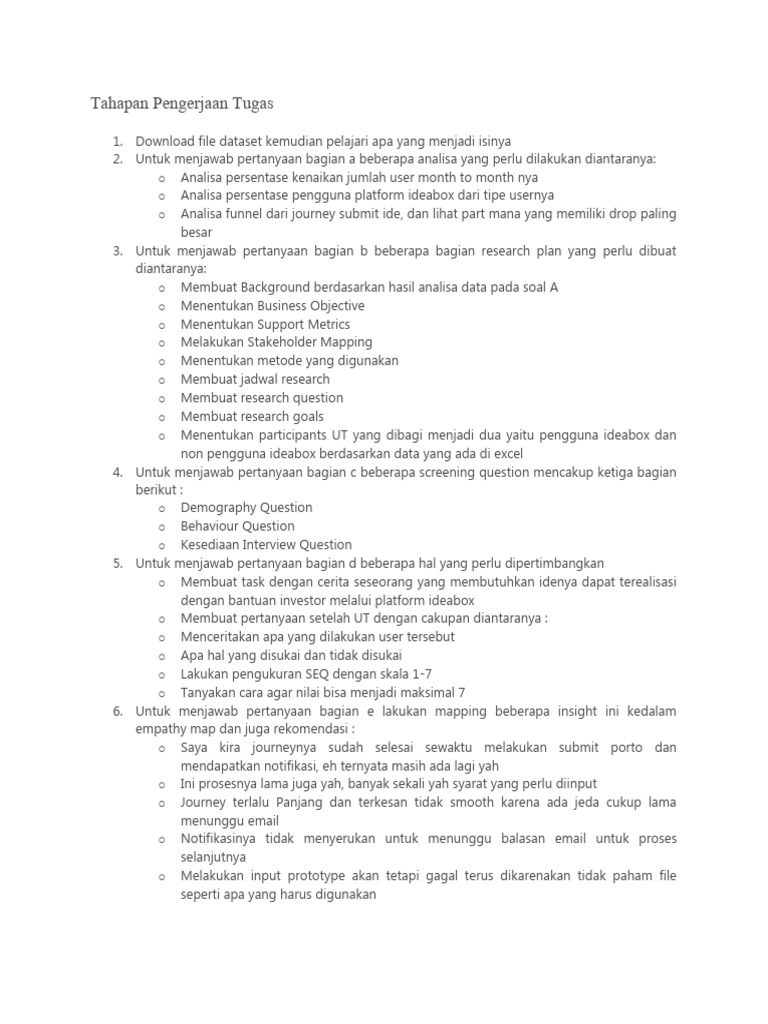 Tahapan Pengerjaan Tugas

1. Download file dataset kemudian pelajari apa yang menjadi isinya
2. Untuk menjawab pertanyaan bagian a beberapa analisa yang perlu dilakukan diantaranya:
   o Analisa persentase kenaikan jumlah user month to month nya
   o Analisa persentase pengguna platform ideabox dari tipe usernya
   o Analisa funnel dari journey submit ide, dan lihat part mana yang memiliki drop paling besar
3. Untuk menjawab pertanyaan bagian b beberapa bagian research plan yang perlu dibuat diantaranya:
   o Membuat Background berdasarkan hasil analisa data pada soal A
   o Menentukan Business Objective
   o Menentukan Support Metrics
   o Melakukan Stakeholder Mapping
   o Menentukan metode yang digunakan
   o Membuat jadwal research
   o Membuat research question
   o Membuat research goals
   o Menentukan participants UT yang dibagi menjadi dua yaitu pengguna ideabox dan non pengguna ideabox berdasarkan data yang ada di excel
4. Untuk menjawab pertanyaan bagian c beberapa screening question mencakup ketiga bagian berikut :
   o Demography Question
   o Behaviour Question
   o Kesediaan Interview Question
5. Untuk menjawab pertanyaan bagian d beberapa hal yang perlu dipertimbangkan
   o Membuat task dengan cerita seseorang yang membutuhkan idenya dapat terealisasi dengan bantuan investor melalui platform ideabox
   o Membuat pertanyaan setelah UT dengan cakupan diantaranya :
   o Menceritakan apa yang dilakukan user tersebut
   o Apa hal yang disukai dan tidak disukai
   o Lakukan pengukuran SEQ dengan skala 1-7
   o Tanyakan cara agar nilai bisa menjadi maksimal 7
6. Untuk menjawab pertanyaan bagian e lakukan mapping beberapa insight ini kedalam empathy map dan juga rekomendasi :
   o Saya kira journeynya sudah selesai sewaktu melakukan submit porto dan mendapatkan notifikasi, eh ternyata masih ada lagi yah
   o Ini prosesnya lama juga yah, banyak sekali yah syarat yang perlu diinput
   o Journey terlalu Panjang dan terkesan tidak smooth karena ada jeda cukup lama menunggu email
   o Notifikasinya tidak menyerukan untuk menunggu balasan email untuk proses selanjutnya
   o Melakukan input prototype akan tetapi gagal terus dikarenakan tidak paham file seperti apa yang harus digunakan